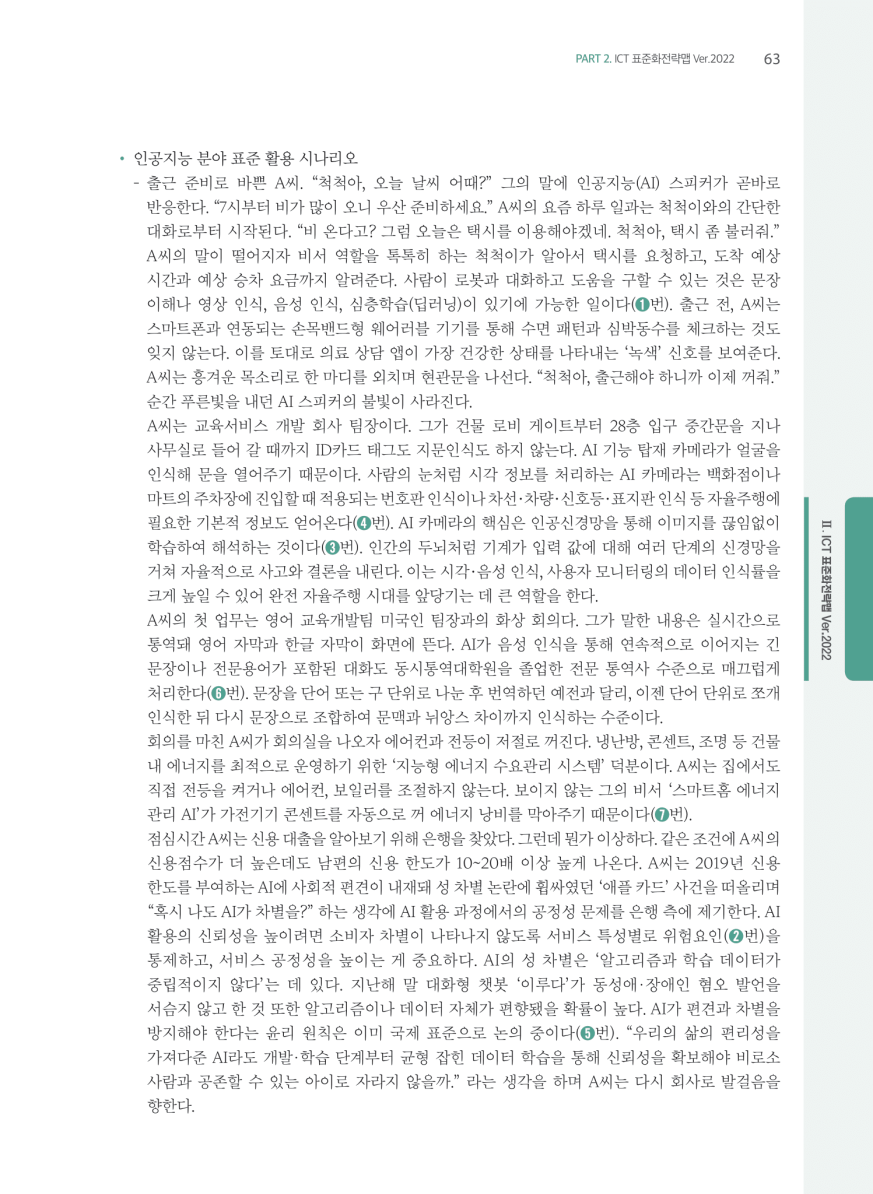 PART 2. ICT 표준화전략맵 Ver.2022 63

• 인공지능 분야 표준 활용 시나리오

- 출근 준비로 바쁜 A씨. "척척아, 오늘 날씨 어때?" 그의 말에 인공지능(AI) 스피커가 곧바로 반응한다. "7시부터 비가 많이 오니 우산 준비하세요." A씨의 요즘 하루 일과는 척척이와의 간단한 대화로부터 시작된다. "비 온다고? 그럼 오늘은 택시를 이용해야겠네. 척척아, 택시 좀 불러줘." A씨의 말이 떨어지자 비서 역할을 톡톡히 하는 척척이가 알아서 택시를 요청하고, 도착 예상 시간과 예상 승차 요금까지 알려준다. 사람이 로봇과 대화하고 도움을 구할 수 있는 것은 문장 이해나 영상 인식, 음성 인식, 심층학습(딥러닝)이 있기에 가능한 일이다(❶번). 출근 전, A씨는 스마트폰과 연동되는 손목밴드형 웨어러블 기기를 통해 수면 패턴과 심박동수를 체크하는 것도 잊지 않는다. 이를 토대로 의료 상담 앱이 가장 건강한 상태를 나타내는 '녹색' 신호를 보여준다. A씨는 흥겨운 목소리로 한 마디를 외치며 현관문을 나선다. "척척아, 출근해야 하니까 이제 꺼줘." 순간 푸른빛을 내던 AI 스피커의 불빛이 사라진다.

A씨는 교육서비스 개발 회사 팀장이다. 그가 건물 로비 게이트부터 28층 입구 중간문을 지나 사무실로 들어 갈 때까지 ID카드 태그도 지문인식도 하지 않는다. AI 기능 탑재 카메라가 얼굴을 인식해 문을 열어주기 때문이다. 사람의 눈처럼 시각 정보를 처리하는 AI 카메라는 백화점이나 마트의 주차장에 진입할 때 적용되는 번호판 인식이나 차선·차량·신호등·표지판 인식 등 자율주행에 필요한 기본적 정보도 얻어온다(❹번). AI 카메라의 핵심은 인공신경망을 통해 이미지를 끊임없이 학습하여 해석하는 것이다(❸번). 인간의 두뇌처럼 기계가 입력 값에 대해 여러 단계의 신경망을 거쳐 자율적으로 사고와 결론을 내린다. 이는 시각·음성 인식, 사용자 모니터링의 데이터 인식률을 크게 높일 수 있어 완전 자율주행 시대를 앞당기는 데 큰 역할을 한다.

A씨의 첫 업무는 영어 교육개발팀 미국인 팀장과의 화상 회의다. 그가 말한 내용은 실시간으로 통역돼 영어 자막과 한글 자막이 화면에 뜬다. AI가 음성 인식을 통해 연속적으로 이어지는 긴 문장이나 전문용어가 포함된 대화도 동시통역대학원을 졸업한 전문 통역사 수준으로 매끄럽게 처리한다(❻번). 문장을 단어 또는 구 단위로 나눈 후 번역하던 예전과 달리, 이젠 단어 단위로 쪼개 인식한 뒤 다시 문장으로 조합하여 문맥과 뉘앙스 차이까지 인식하는 수준이다.

회의를 마친 A씨가 회의실을 나오자 에어컨과 전등이 저절로 꺼진다. 냉난방, 콘센트, 조명 등 건물 내 에너지를 최적으로 운영하기 위한 '지능형 에너지 수요관리 시스템' 덕분이다. A씨는 집에서도 직접 전등을 켜거나 에어컨, 보일러를 조절하지 않는다. 보이지 않는 그의 비서 '스마트홈 에너지 관리 AI'가 가전기기 콘센트를 자동으로 꺼 에너지 낭비를 막아주기 때문이다(❼번).

점심시간 A씨는 신용 대출을 알아보기 위해 은행을 찾았다. 그런데 뭔가 이상하다. 같은 조건에 A씨의 신용점수가 더 높은데도 남편의 신용 한도가 10~20배 이상 높게 나온다. A씨는 2019년 신용 한도를 부여하는 AI에 사회적 편견이 내재돼 성 차별 논란에 휩싸였던 '애플 카드' 사건을 떠올리며 "혹시 나도 AI가 차별을?" 하는 생각에 AI 활용 과정에서의 공정성 문제를 은행 측에 제기한다. AI 활용의 신뢰성을 높이려면 소비자 차별이 나타나지 않도록 서비스 특성별로 위험요인(❷번)을 통제하고, 서비스 공정성을 높이는 게 중요하다. AI의 성 차별은 '알고리즘과 학습 데이터가 중립적이지 않다'는 데 있다. 지난해 말 대화형 챗봇 '이루다'가 동성애·장애인 혐오 발언을 서슴지 않고 한 것 또한 알고리즘이나 데이터 자체가 편향됐을 확률이 높다. AI가 편견과 차별을 방지해야 한다는 윤리 원칙은 이미 국제 표준으로 논의 중이다(❺번). "우리의 삶의 편리성을 가져다준 AI라도 개발·학습 단계부터 균형 잡힌 데이터 학습을 통해 신뢰성을 확보해야 비로소 사람과 공존할 수 있는 아이로 자라지 않을까." 라는 생각을 하며 A씨는 다시 회사로 발걸음을 향한다.

II. ICT 표준화전략맵 Ver.2022